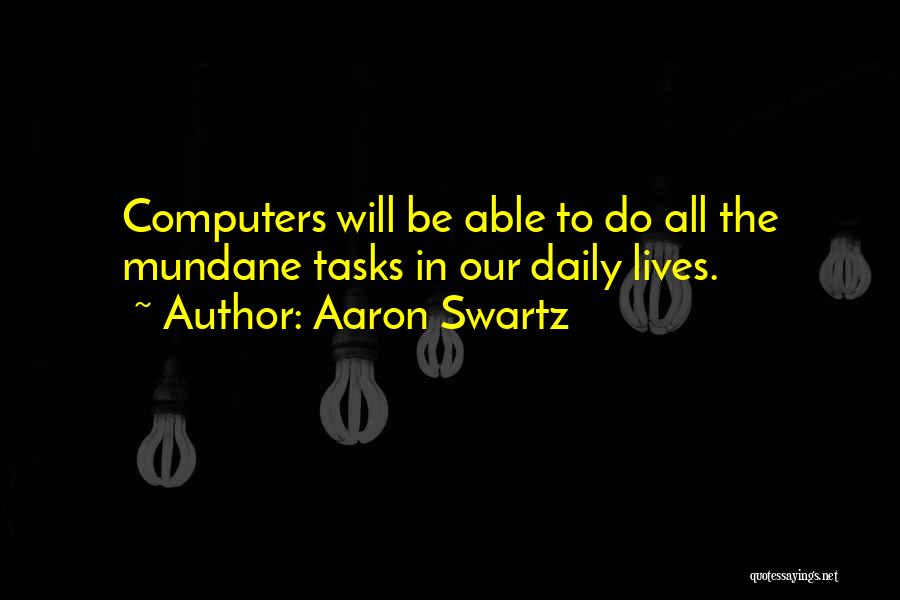 Computers will be able to do all the mundane tasks in our daily lives.
~ Author: Aaron Swartz

quotessayings.net